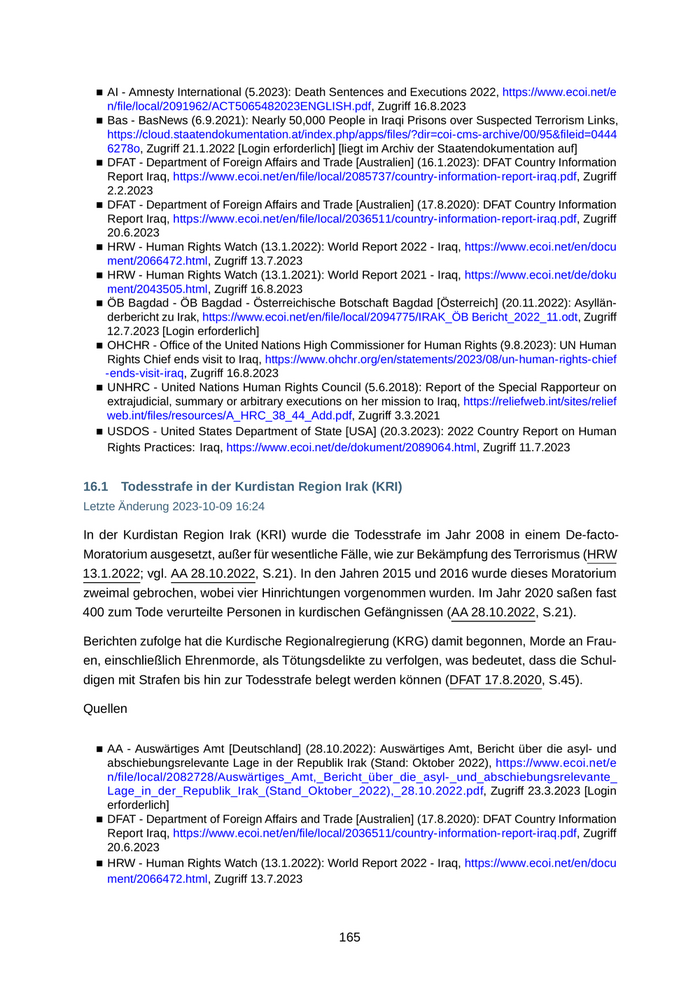 ■ AI - Amnesty International (5.2023): Death Sentences and Executions 2022, https://www.ecoi.net/en/file/local/2091962/ACT5065482023ENGLISH.pdf, Zugriff 16.8.2023

■ Bas - BasNews (6.9.2021): Nearly 50,000 People in Iraqi Prisons over Suspected Terrorism Links, https://cloud.staatendokumentation.at/index.php/apps/files/?dir=coi-cms-archive/00/95&fileid=04446278o, Zugriff 21.1.2022 [Login erforderlich] [liegt im Archiv der Staatendokumentation auf]

■ DFAT - Department of Foreign Affairs and Trade [Australien] (16.1.2023): DFAT Country Information Report Iraq, https://www.ecoi.net/en/file/local/2085737/country-information-report-iraq.pdf, Zugriff 2.2.2023

■ DFAT - Department of Foreign Affairs and Trade [Australien] (17.8.2020): DFAT Country Information Report Iraq, https://www.ecoi.net/en/file/local/2036511/country-information-report-iraq.pdf, Zugriff 20.6.2023

■ HRW - Human Rights Watch (13.1.2022): World Report 2022 - Iraq, https://www.ecoi.net/en/document/2066472.html, Zugriff 13.7.2023

■ HRW - Human Rights Watch (13.1.2021): World Report 2021 - Iraq, https://www.ecoi.net/de/dokument/2043505.html, Zugriff 16.8.2023

■ ÖB Bagdad - ÖB Bagdad - Österreichische Botschaft Bagdad [Österreich] (20.11.2022): Asylländerbericht zu Irak, https://www.ecoi.net/en/file/local/2094775/IRAK_ÖB Bericht_2022_11.odt, Zugriff 12.7.2023 [Login erforderlich]

■ OHCHR - Office of the United Nations High Commissioner for Human Rights (9.8.2023): UN Human Rights Chief ends visit to Iraq, https://www.ohchr.org/en/statements/2023/08/un-human-rights-chief-ends-visit-iraq, Zugriff 16.8.2023

■ UNHRC - United Nations Human Rights Council (5.6.2018): Report of the Special Rapporteur on extrajudicial, summary or arbitrary executions on her mission to Iraq, https://reliefweb.int/sites/reliefweb.int/files/resources/A_HRC_38_44_Add.pdf, Zugriff 3.3.2021

■ USDOS - United States Department of State [USA] (20.3.2023): 2022 Country Report on Human Rights Practices: Iraq, https://www.ecoi.net/de/dokument/2089064.html, Zugriff 11.7.2023

16.1 Todesstrafe in der Kurdistan Region Irak (KRI)
Letzte Änderung 2023-10-09 16:24

In der Kurdistan Region Irak (KRI) wurde die Todesstrafe im Jahr 2008 in einem De-facto-Moratorium ausgesetzt, außer für wesentliche Fälle, wie zur Bekämpfung des Terrorismus (HRW 13.1.2022; vgl. AA 28.10.2022, S.21). In den Jahren 2015 und 2016 wurde dieses Moratorium zweimal gebrochen, wobei vier Hinrichtungen vorgenommen wurden. Im Jahr 2020 saßen fast 400 zum Tode verurteilte Personen in kurdischen Gefängnissen (AA 28.10.2022, S.21).

Berichten zufolge hat die Kurdische Regionalregierung (KRG) damit begonnen, Morde an Frauen, einschließlich Ehrenmorde, als Tötungsdelikte zu verfolgen, was bedeutet, dass die Schuldigen mit Strafen bis hin zur Todesstrafe belegt werden können (DFAT 17.8.2020, S.45).

Quellen

■ AA - Auswärtiges Amt [Deutschland] (28.10.2022): Auswärtiges Amt, Bericht über die asyl- und abschiebungsrelevante Lage in der Republik Irak (Stand: Oktober 2022), https://www.ecoi.net/en/file/local/2082728/Auswärtiges_Amt,_Bericht_über_die_asyl-_und_abschiebungsrelevante_Lage_in_der_Republik_Irak_(Stand_Oktober_2022),_28.10.2022.pdf, Zugriff 23.3.2023 [Login erforderlich]

■ DFAT - Department of Foreign Affairs and Trade [Australien] (17.8.2020): DFAT Country Information Report Iraq, https://www.ecoi.net/en/file/local/2036511/country-information-report-iraq.pdf, Zugriff 20.6.2023

■ HRW - Human Rights Watch (13.1.2022): World Report 2022 - Iraq, https://www.ecoi.net/en/document/2066472.html, Zugriff 13.7.2023

165